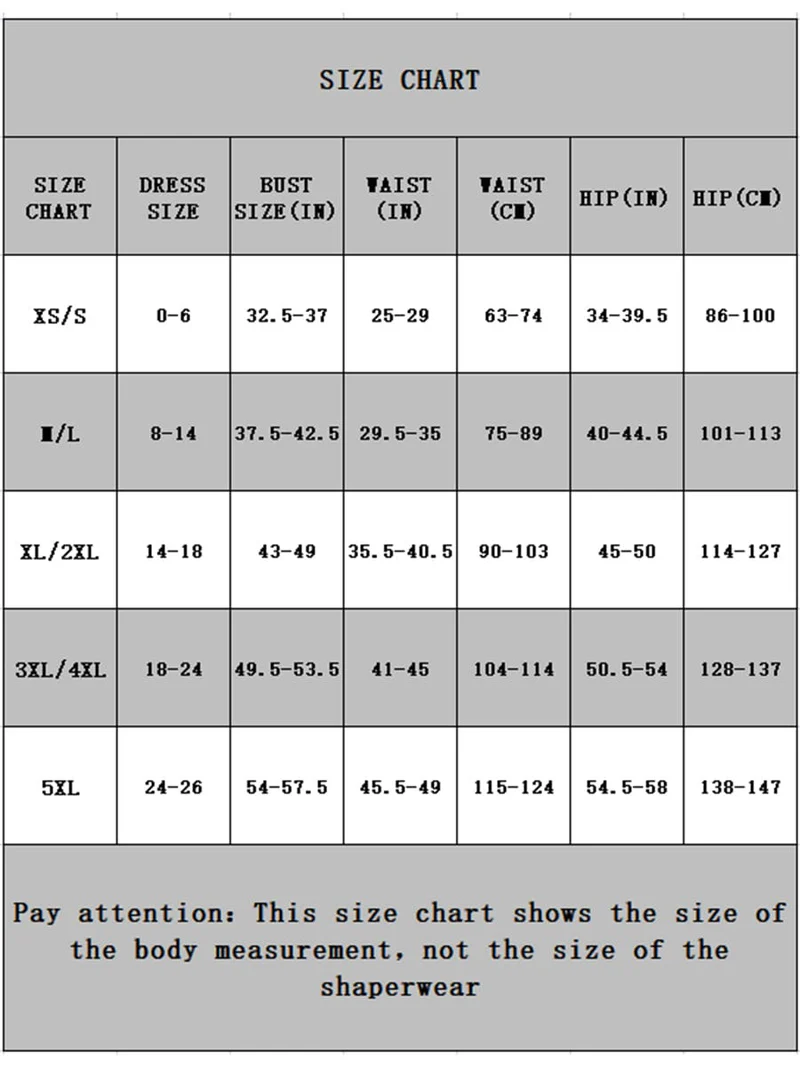 SIZE CHART

| SIZE CHART | DRESS SIZE | BUST SIZE(IN) | WAIST (IN) | WAIST (CM) | HIP(IN) | HIP(CM) |
|---|---|---|---|---|---|---|
| XS/S | 0-6 | 32.5-37 | 25-29 | 63-74 | 34-39.5 | 86-100 |
| M/L | 8-14 | 37.5-42.5 | 29.5-35 | 75-89 | 40-44.5 | 101-113 |
| XL/2XL | 14-18 | 43-49 | 35.5-40.5 | 90-103 | 45-50 | 114-127 |
| 3XL/4XL | 18-24 | 49.5-53.5 | 41-45 | 104-114 | 50.5-54 | 128-137 |
| 5XL | 24-26 | 54-57.5 | 45.5-49 | 115-124 | 54.5-58 | 138-147 |

Pay attention: This size chart shows the size of the body measurement, not the size of the shaperwear